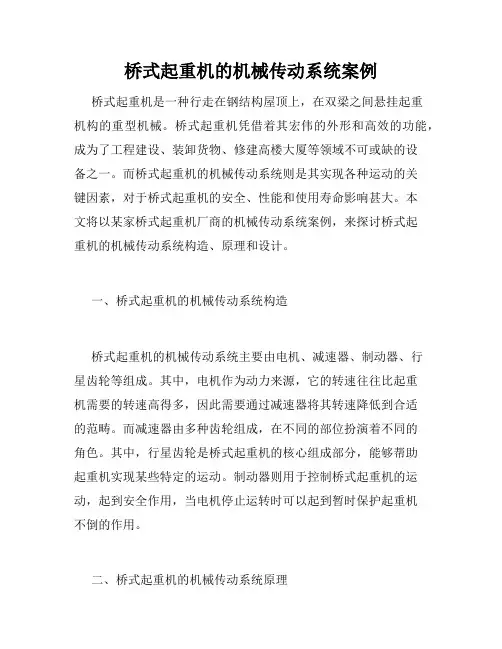 桥式起重机的机械传动系统案例

桥式起重机是一种行走在钢结构屋顶上，在双梁之间悬挂起重机构的重型机械。桥式起重机凭借着其宏伟的外形和高效的功能，成为了工程建设、装卸货物、修建高楼大厦等领域不可或缺的设备之一。而桥式起重机的机械传动系统则是其实现各种运动的关键因素，对于桥式起重机的安全、性能和使用寿命影响甚大。本文将以某家桥式起重机厂商的机械传动系统案例，来探讨桥式起重机的机械传动系统构造、原理和设计。

一、桥式起重机的机械传动系统构造

桥式起重机的机械传动系统主要由电机、减速器、制动器、行星齿轮等组成。其中，电机作为动力来源，它的转速往往比起重机需要的转速高得多，因此需要通过减速器将其转速降低到合适的范畴。而减速器由多种齿轮组成，在不同的部位扮演着不同的角色。其中，行星齿轮是桥式起重机的核心组成部分，能够帮助起重机实现某些特定的运动。制动器则用于控制桥式起重机的运动，起到安全作用，当电机停止运转时可以起到暂时保护起重机不倒的作用。

二、桥式起重机的机械传动系统原理